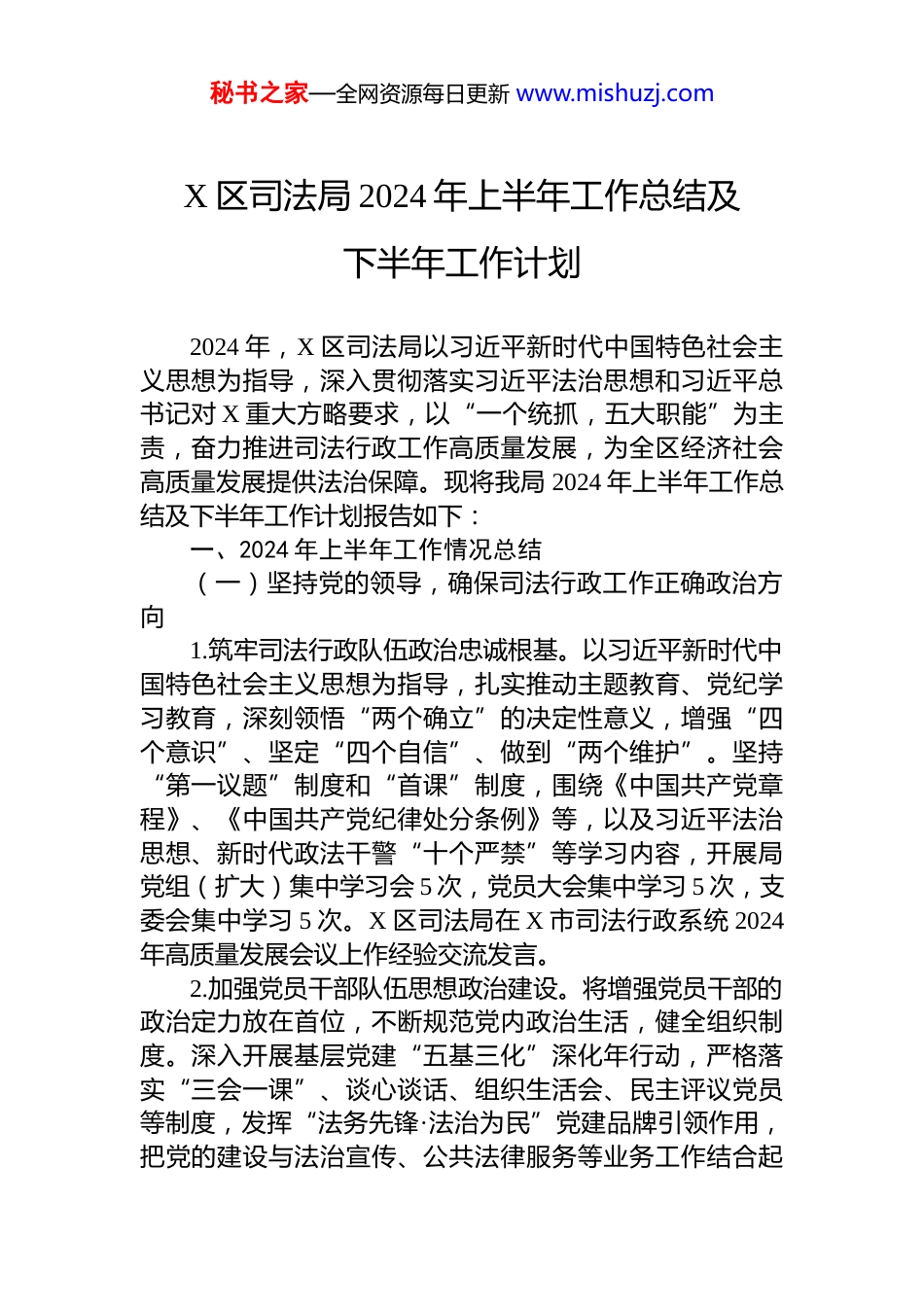 秘书之家—全网资源每日更新 www.mishuzj.com

X 区司法局 2024 年上半年工作总结及下半年工作计划

2024 年，X 区司法局以习近平新时代中国特色社会主义思想为指导，深入贯彻落实习近平法治思想和习近平总书记对 X 重大方略要求，以“一个统抓，五大职能”为主责，奋力推进司法行政工作高质量发展，为全区经济社会高质量发展提供法治保障。现将我局 2024 年上半年工作总结及下半年工作计划报告如下：

一、2024 年上半年工作情况总结

（一）坚持党的领导，确保司法行政工作正确政治方向

1.筑牢司法行政队伍政治忠诚根基。以习近平新时代中国特色社会主义思想为指导，扎实推动主题教育、党纪学习教育，深刻领悟“两个确立”的决定性意义，增强“四个意识”、坚定“四个自信”、做到“两个维护”。坚持“第一议题”制度和“首课”制度，围绕《中国共产党章程》、《中国共产党纪律处分条例》等，以及习近平法治思想、新时代政法干警“十个严禁”等学习内容，开展局党组（扩大）集中学习会 5 次，党员大会集中学习 5 次，支委会集中学习 5 次。X 区司法局在 X 市司法行政系统 2024 年高质量发展会议上作经验交流发言。

2.加强党员干部队伍思想政治建设。将增强党员干部的政治定力放在首位，不断规范党内政治生活，健全组织制度。深入开展基层党建“五基三化”深化年行动，严格落实“三会一课”、谈心谈话、组织生活会、民主评议党员等制度，发挥“法务先锋·法治为民”党建品牌引领作用，把党的建设与法治宣传、公共法律服务等业务工作结合起